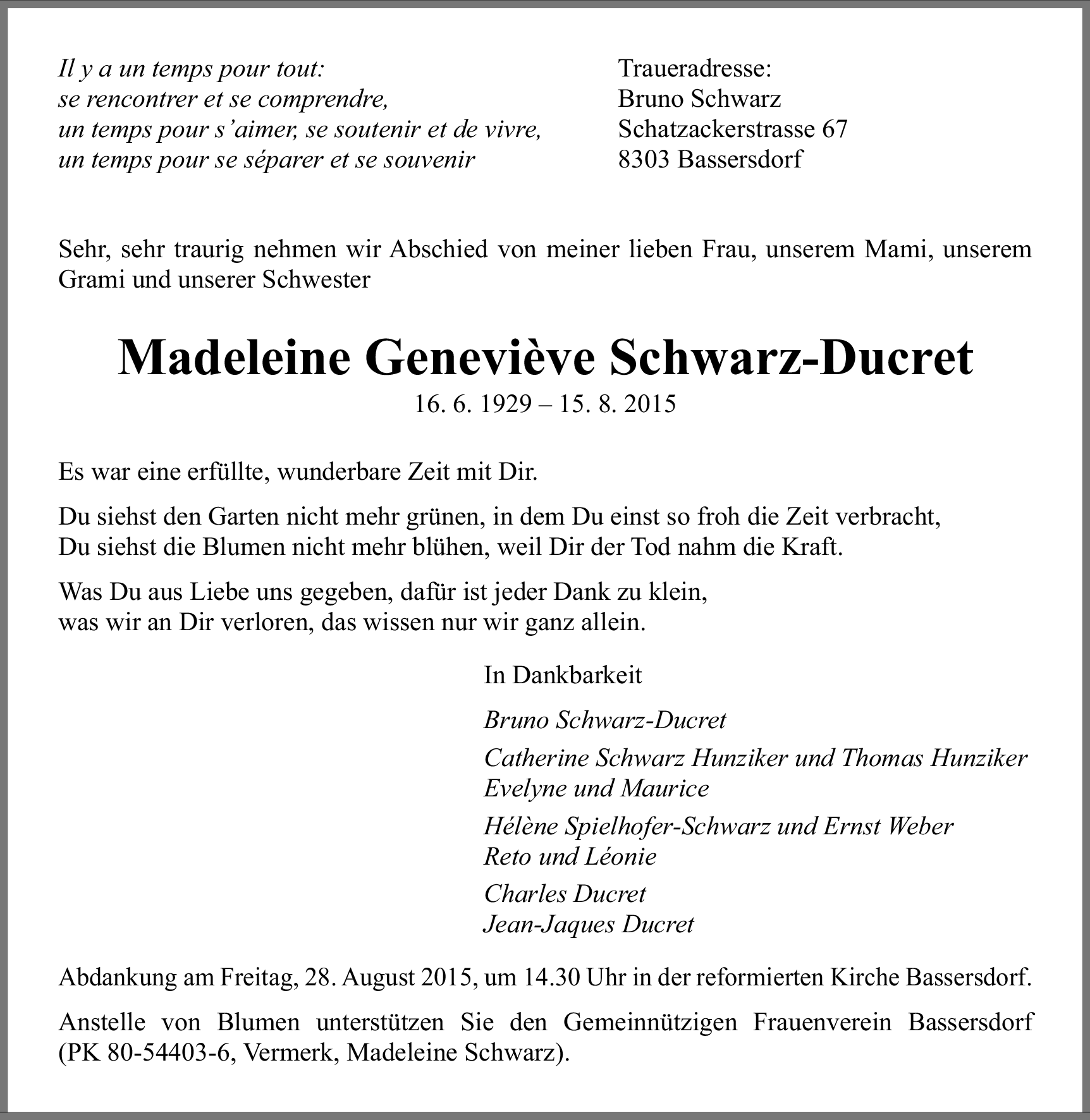 Il y a un temps pour tout:
se rencontrer et se comprendre,
un temps pour s'aimer, se soutenir et de vivre,
un temps pour se séparer et se souvenir

Traueradresse:
Bruno Schwarz
Schatzackerstrasse 67
8303 Bassersdorf

Sehr, sehr traurig nehmen wir Abschied von meiner lieben Frau, unserem Mami, unserem Grami und unserer Schwester

Madeleine Geneviève Schwarz-Ducret

16. 6. 1929 – 15. 8. 2015

Es war eine erfüllte, wunderbare Zeit mit Dir.

Du siehst den Garten nicht mehr grünen, in dem Du einst so froh die Zeit verbracht,
Du siehst die Blumen nicht mehr blühen, weil Dir der Tod nahm die Kraft.

Was Du aus Liebe uns gegeben, dafür ist jeder Dank zu klein,
was wir an Dir verloren, das wissen nur wir ganz allein.

In Dankbarkeit

Bruno Schwarz-Ducret

Catherine Schwarz Hunziker und Thomas Hunziker
Evelyne und Maurice

Hélène Spielhofer-Schwarz und Ernst Weber
Reto und Léonie

Charles Ducret
Jean-Jaques Ducret

Abdankung am Freitag, 28. August 2015, um 14.30 Uhr in der reformierten Kirche Bassersdorf.

Anstelle von Blumen unterstützen Sie den Gemeinnützigen Frauenverein Bassersdorf (PK 80-54403-6, Vermerk, Madeleine Schwarz).